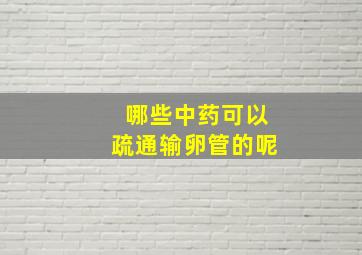 哪些中药可以
疏通输卵管的呢